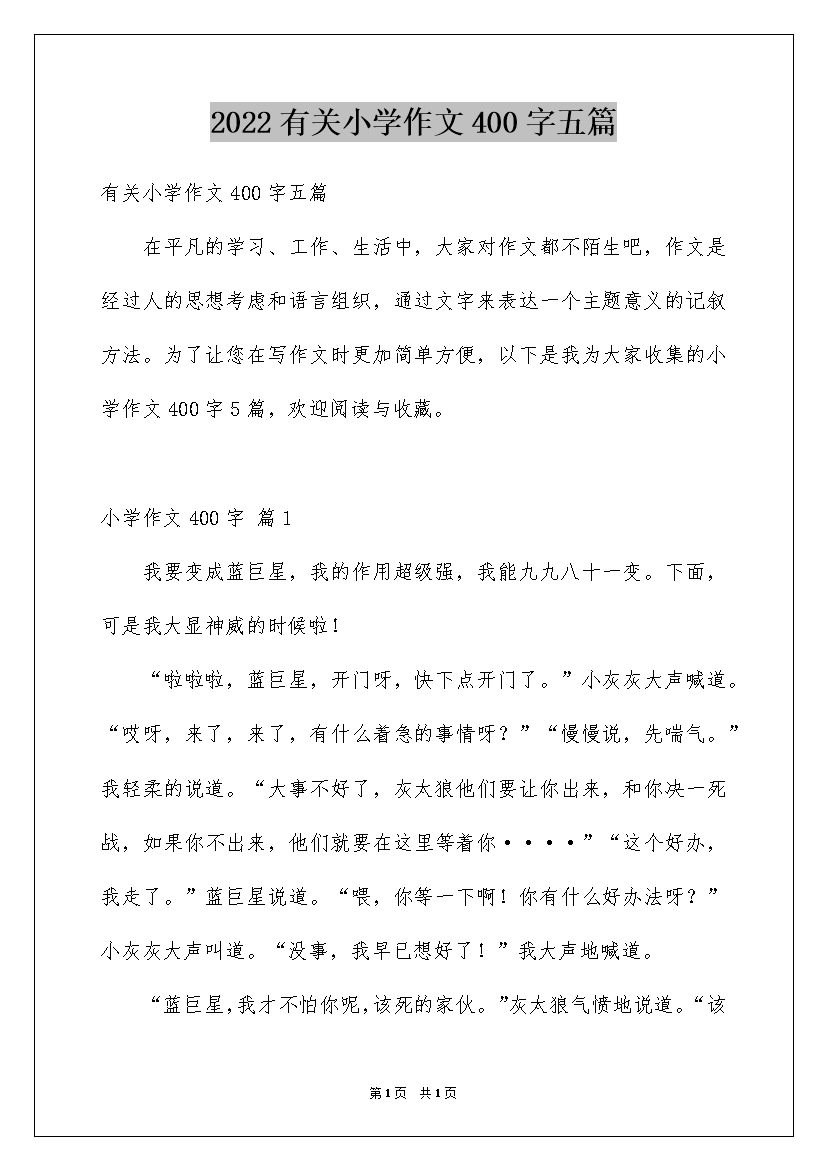 2022有关小学作文400字五篇

有关小学作文400字五篇

在平凡的学习、工作、生活中，大家对作文都不陌生吧，作文是经过人的思想考虑和语言组织，通过文字来表达一个主题意义的记叙方法。为了让您在写作文时更加简单方便，以下是我为大家收集的小学作文400字5篇，欢迎阅读与收藏。

小学作文400字 篇1

我要变成蓝巨星，我的作用超级强，我能九九八十一变。下面，可是我大显神威的时候啦！

“啦啦啦，蓝巨星，开门呀，快下点开门了。”小灰灰大声喊道。“哎呀，来了，来了，有什么着急的事情呀？”“慢慢说，先喘气。”我轻柔的说道。“大事不好了，灰太狼他们要让你出来，和你决一死战，如果你不出来，他们就要在这里等着你····”“这个好办，我走了。”蓝巨星说道。“喂，你等一下啊！你有什么好办法呀？”小灰灰大声叫道。“没事，我早已想好了！”我大声地喊道。

“蓝巨星，我才不怕你呢，该死的家伙。”灰太狼气愤地说道。“该

第1页 共1页